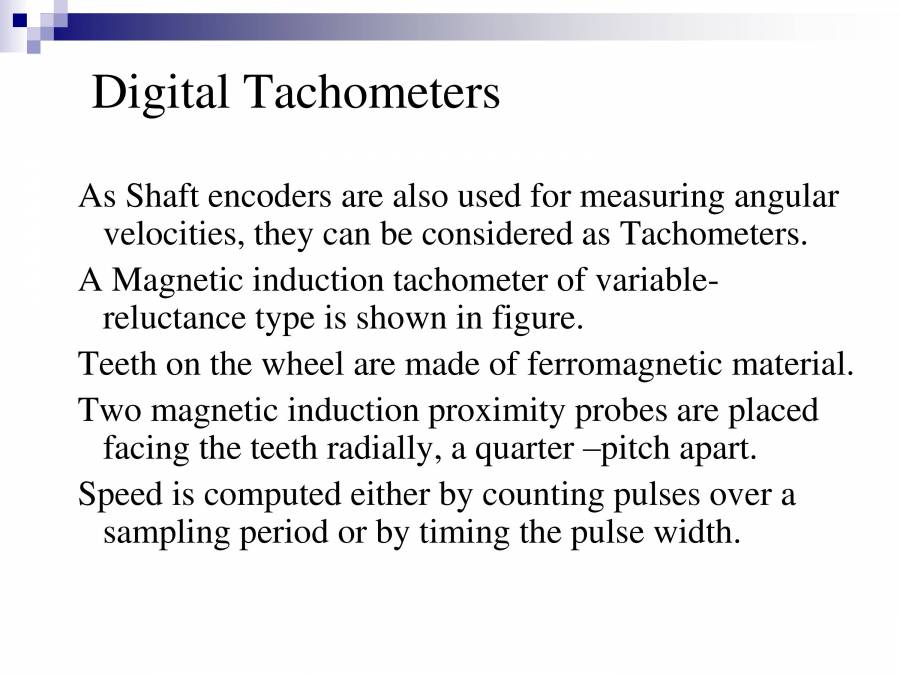 Digital Tachometers

As Shaft encoders are also used for measuring angular velocities, they can be considered as Tachometers.

A Magnetic induction tachometer of variable-reluctance type is shown in figure.

Teeth on the wheel are made of ferromagnetic material.

Two magnetic induction proximity probes are placed facing the teeth radially, a quarter –pitch apart.

Speed is computed either by counting pulses over a sampling period or by timing the pulse width.